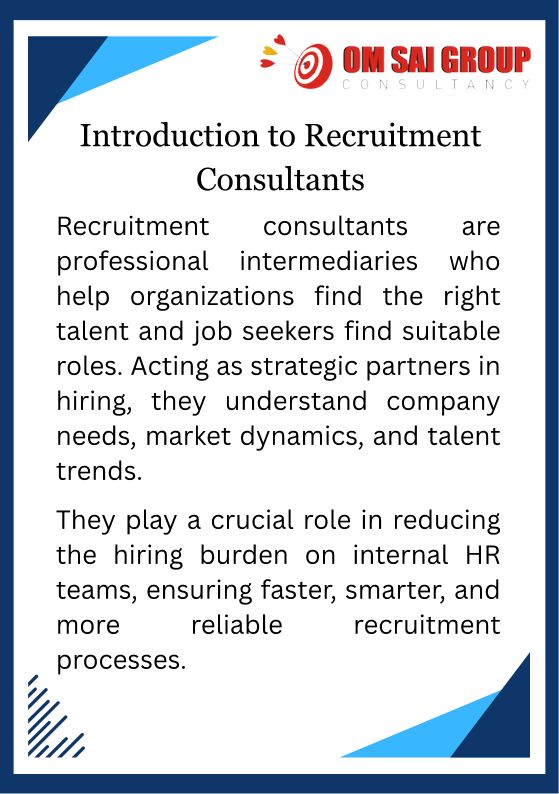 OM SAI GROUP
CONSULTANCY

Introduction to Recruitment Consultants

Recruitment consultants are professional intermediaries who help organizations find the right talent and job seekers find suitable roles. Acting as strategic partners in hiring, they understand company needs, market dynamics, and talent trends.

They play a crucial role in reducing the hiring burden on internal HR teams, ensuring faster, smarter, and more reliable recruitment processes.